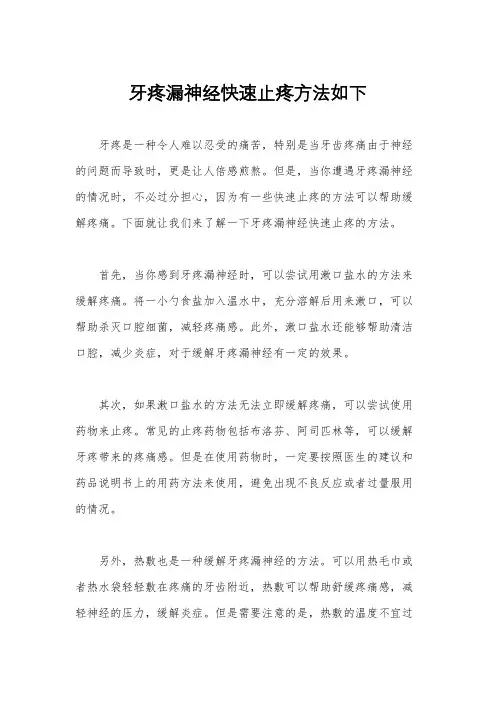 牙疼漏神经快速止疼方法如下

牙疼是一种令人难以忍受的痛苦，特别是当牙齿疼痛由于神经的问题而导致时，更是让人倍感煎熬。但是，当你遭遇牙疼漏神经的情况时，不必过分担心，因为有一些快速止疼的方法可以帮助缓解疼痛。下面就让我们来了解一下牙疼漏神经快速止疼的方法。

首先，当你感到牙疼漏神经时，可以尝试用漱口盐水的方法来缓解疼痛。将一小勺食盐加入温水中，充分溶解后用来漱口，可以帮助杀灭口腔细菌，减轻疼痛感。此外，漱口盐水还能够帮助清洁口腔，减少炎症，对于缓解牙疼漏神经有一定的效果。

其次，如果漱口盐水的方法无法立即缓解疼痛，可以尝试使用药物来止疼。常见的止疼药物包括布洛芬、阿司匹林等，可以缓解牙疼带来的疼痛感。但是在使用药物时，一定要按照医生的建议和药品说明书上的用药方法来使用，避免出现不良反应或者过量服用的情况。

另外，热敷也是一种缓解牙疼漏神经的方法。可以用热毛巾或者热水袋轻轻敷在疼痛的牙齿附近，热敷可以帮助舒缓疼痛感，减轻神经的压力，缓解炎症。但是需要注意的是，热敷的温度不宜过